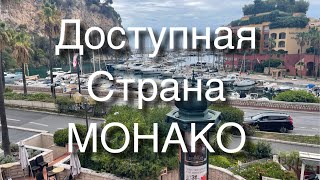 Доступная
Страна
МОНАКО